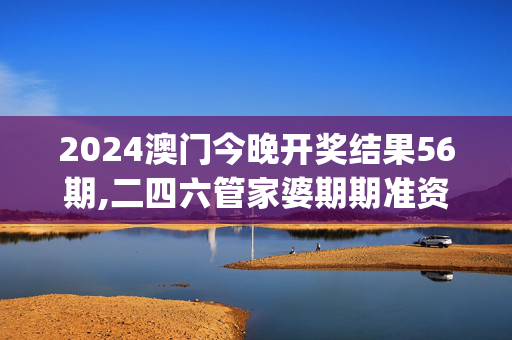 2024澳门今晚开奖结果56期,二四六管家婆期期准资